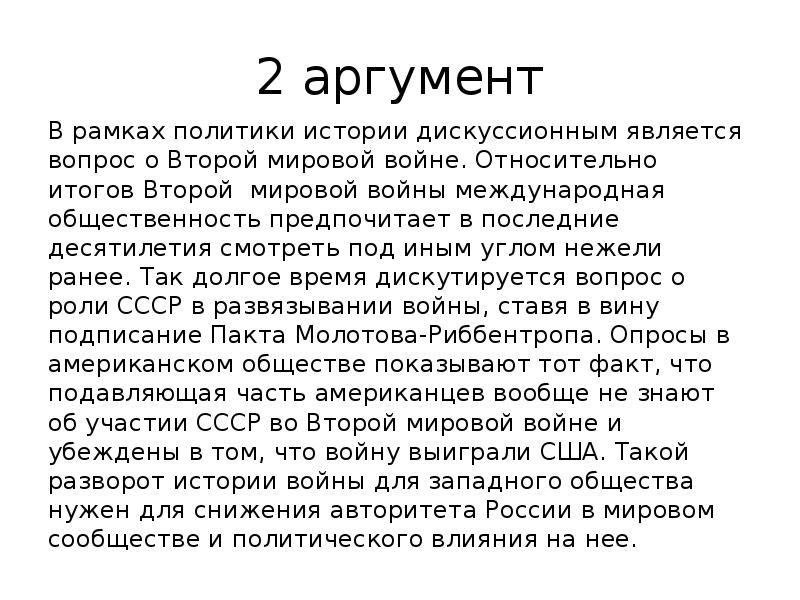 2 аргумент

В рамках политики истории дискуссионным является вопрос о Второй мировой войне. Относительно итогов Второй  мировой войны международная общественность предпочитает в последние десятилетия смотреть под иным углом нежели ранее. Так долгое время дискутируется вопрос о роли СССР в развязывании войны, ставя в вину подписание Пакта Молотова-Риббентропа. Опросы в американском обществе показывают тот факт, что подавляющая часть американцев вообще не знают об участии СССР во Второй мировой войне и убеждены в том, что войну выиграли США. Такой разворот истории войны для западного общества нужен для снижения авторитета России в мировом сообществе и политического влияния на нее.